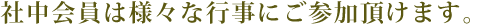 社中会員は様々な行事にご参加頂けます。